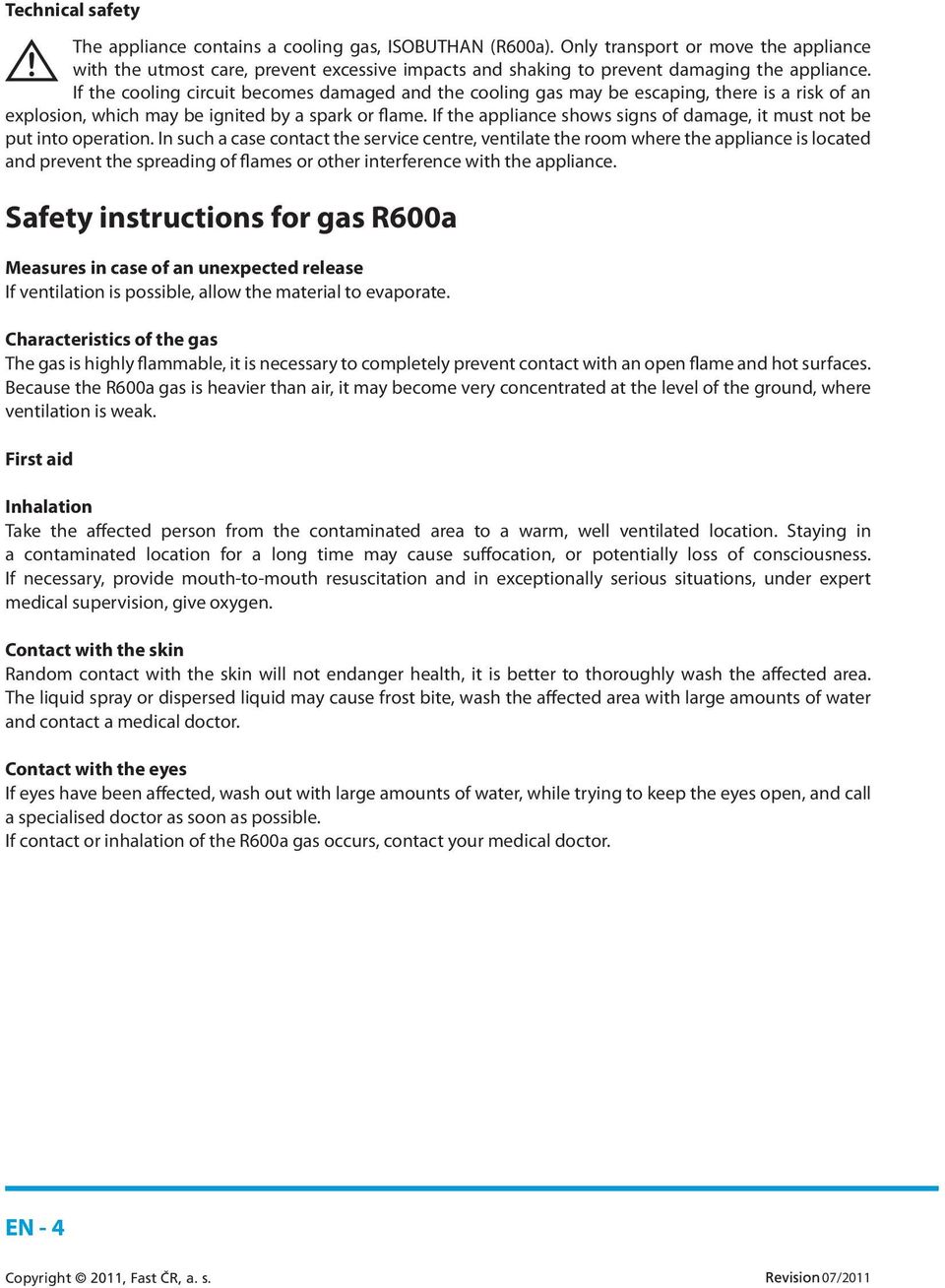 Technical safety

The appliance contains a cooling gas, ISOBUTHAN (R600a). Only transport or move the appliance with the utmost care, prevent excessive impacts and shaking to prevent damaging the appliance. If the cooling circuit becomes damaged and the cooling gas may be escaping, there is a risk of an explosion, which may be ignited by a spark or flame. If the appliance shows signs of damage, it must not be put into operation. In such a case contact the service centre, ventilate the room where the appliance is located and prevent the spreading of flames or other interference with the appliance.

Safety instructions for gas R600a

Measures in case of an unexpected release
If ventilation is possible, allow the material to evaporate.

Characteristics of the gas
The gas is highly flammable, it is necessary to completely prevent contact with an open flame and hot surfaces. Because the R600a gas is heavier than air, it may become very concentrated at the level of the ground, where ventilation is weak.

First aid

Inhalation
Take the affected person from the contaminated area to a warm, well ventilated location. Staying in a contaminated location for a long time may cause suffocation, or potentially loss of consciousness. If necessary, provide mouth-to-mouth resuscitation and in exceptionally serious situations, under expert medical supervision, give oxygen.

Contact with the skin
Random contact with the skin will not endanger health, it is better to thoroughly wash the affected area. The liquid spray or dispersed liquid may cause frost bite, wash the affected area with large amounts of water and contact a medical doctor.

Contact with the eyes
If eyes have been affected, wash out with large amounts of water, while trying to keep the eyes open, and call a specialised doctor as soon as possible.
If contact or inhalation of the R600a gas occurs, contact your medical doctor.

EN - 4

Copyright © 2011, Fast ČR, a. s.

Revision 07/2011